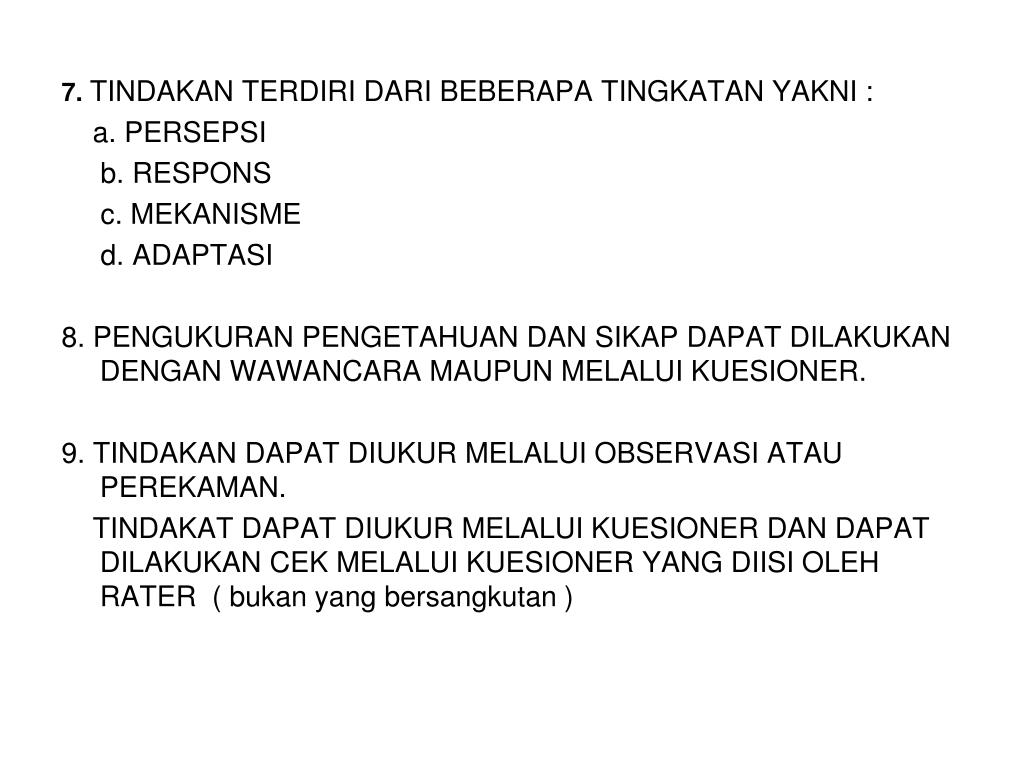 7. TINDAKAN TERDIRI DARI BEBERAPA TINGKATAN YAKNI :
a. PERSEPSI
b. RESPONS
c. MEKANISME
d. ADAPTASI

8. PENGUKURAN PENGETAHUAN DAN SIKAP DAPAT DILAKUKAN DENGAN WAWANCARA MAUPUN MELALUI KUESIONER.

9. TINDAKAN DAPAT DIUKUR MELALUI OBSERVASI ATAU PEREKAMAN.

TINDAKAT DAPAT DIUKUR MELALUI KUESIONER DAN DAPAT DILAKUKAN CEK MELALUI KUESIONER YANG DIISI OLEH RATER ( bukan yang bersangkutan )